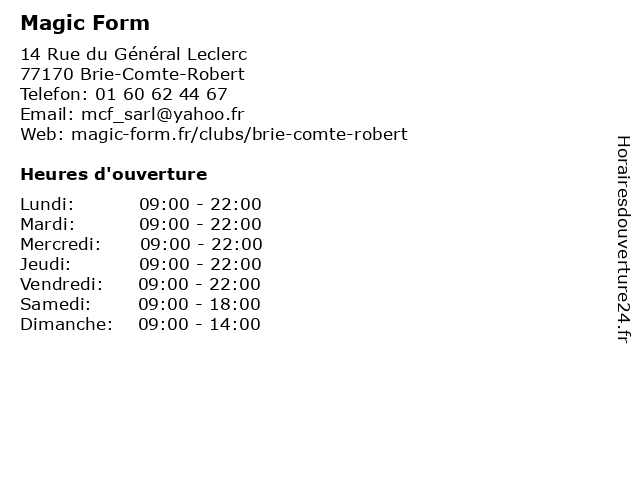 Magic Form

14 Rue du Général Leclerc
77170 Brie-Comte-Robert
Telefon: 01 60 62 44 67
Email: mcf_sarl@yahoo.fr
Web: magic-form.fr/clubs/brie-comte-robert

Heures d'ouverture

| | |
|---|---|
| Lundi: | 09:00 - 22:00 |
| Mardi: | 09:00 - 22:00 |
| Mercredi: | 09:00 - 22:00 |
| Jeudi: | 09:00 - 22:00 |
| Vendredi: | 09:00 - 22:00 |
| Samedi: | 09:00 - 18:00 |
| Dimanche: | 09:00 - 14:00 |

Horairesdouverture24.fr